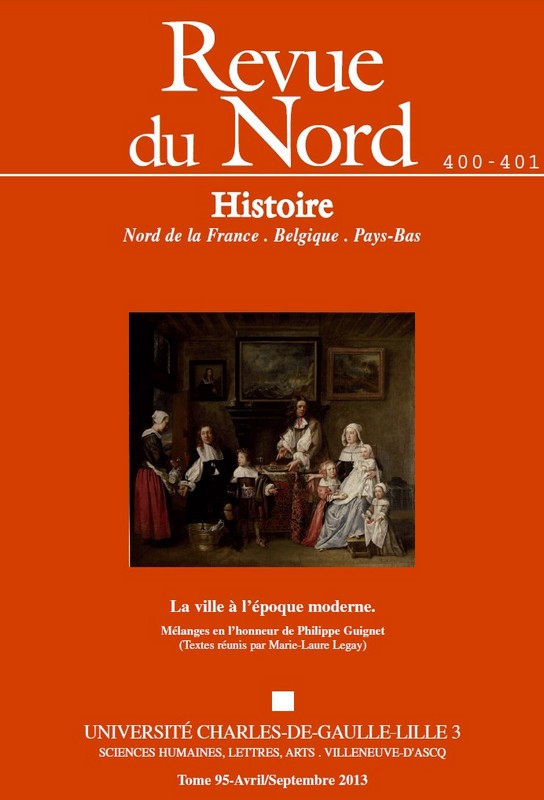 Revue du Nord

400-401

Histoire

Nord de la France . Belgique . Pays-Bas

La ville à l'époque moderne.

Mélanges en l'honneur de Philippe Guignet
(Textes réunis par Marie-Laure Legay)

UNIVERSITÉ CHARLES-DE-GAULLE-LILLE 3
SCIENCES HUMAINES, LETTRES, ARTS . VILLENEUVE-D'ASCQ

Tome 95-Avril/Septembre 2013